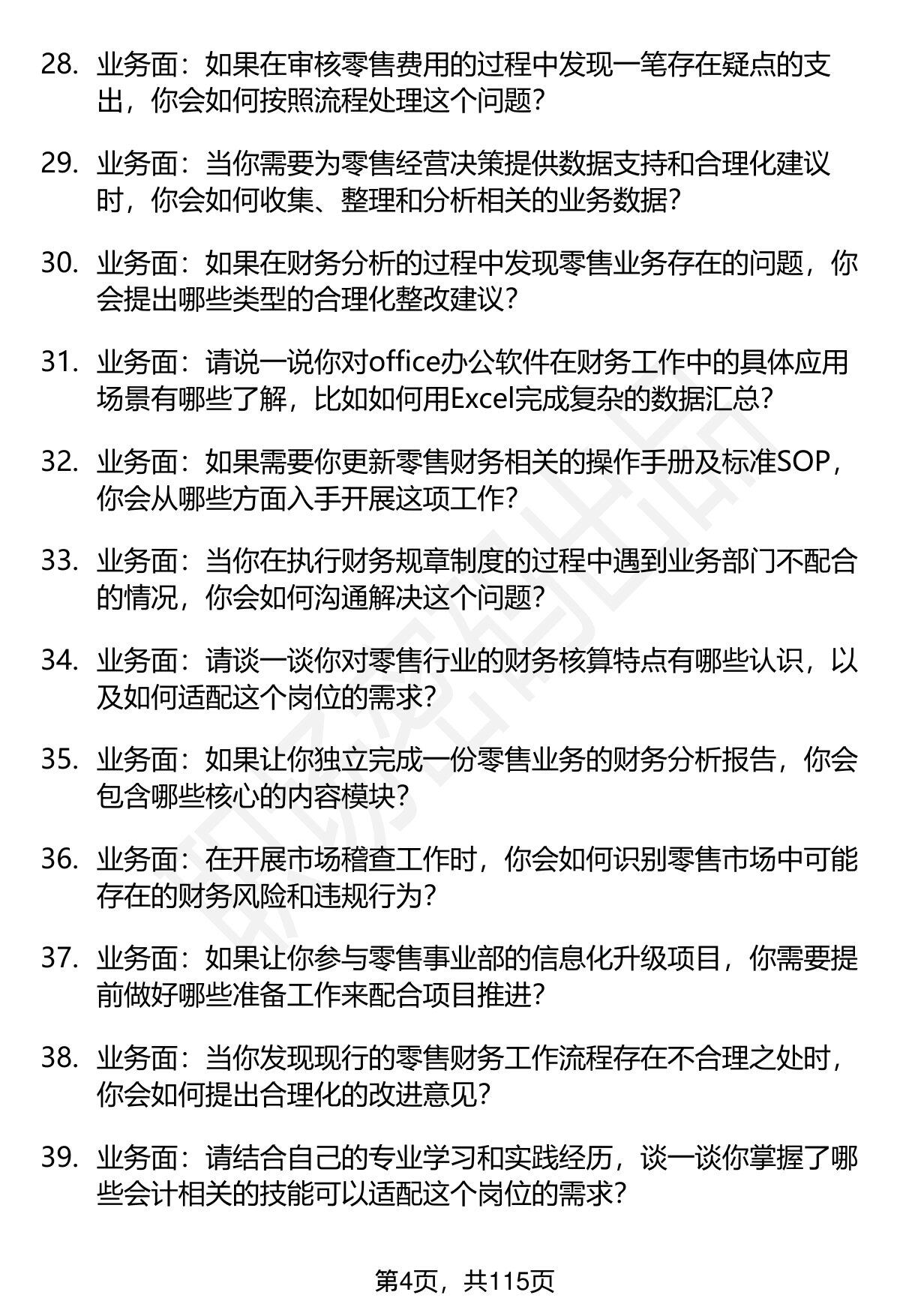 28. 业务面：如果在审核零售费用的过程中发现一笔存在疑点的支出，你会如何按照流程处理这个问题？

29. 业务面：当你需要为零售经营决策提供数据支持和合理化建议时，你会如何收集、整理和分析相关的业务数据？

30. 业务面：如果在财务分析的过程中发现零售业务存在的问题，你会提出哪些类型的合理化整改建议？

31. 业务面：请说一说你对office办公软件在财务工作中的具体应用场景有哪些了解，比如如何用Excel完成复杂的数据汇总？

32. 业务面：如果需要你更新零售财务相关的操作手册及标准SOP，你会从哪些方面入手开展这项工作？

33. 业务面：当你在执行财务规章制度的过程中遇到业务部门不配合的情况，你会如何沟通解决这个问题？

34. 业务面：请谈一谈你对零售行业的财务核算特点有哪些认识，以及如何适配这个岗位的需求？

35. 业务面：如果让你独立完成一份零售业务的财务分析报告，你会包含哪些核心的内容模块？

36. 业务面：在开展市场稽查工作时，你会如何识别零售市场中可能存在的财务风险和违规行为？

37. 业务面：如果让你参与零售事业部的信息化升级项目，你需要提前做好哪些准备工作来配合项目推进？

38. 业务面：当你发现现行的零售财务工作流程存在不合理之处时，你会如何提出合理化的改进意见？

39. 业务面：请结合自己的专业学习和实践经历，谈一谈你掌握了哪些会计相关的技能可以适配这个岗位的需求？

第4页，共115页